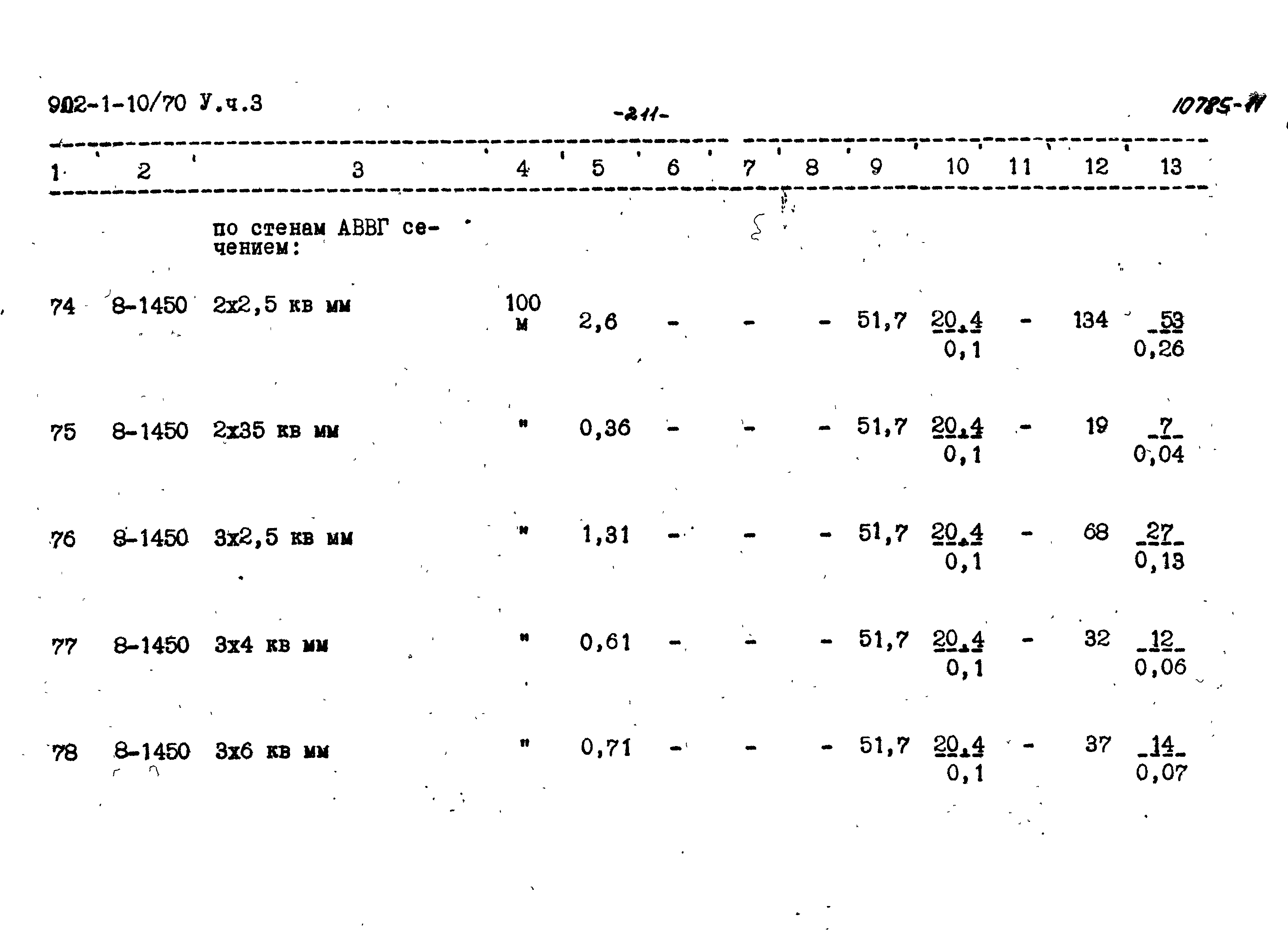 902-1-10/70 У.ч.3

-211-

10785-11

| 1 | 2 | 3 | 4 | 5 | 6 | 7 | 8 | 9 | 10 | 11 | 12 | 13 |
|---|---|---|---|---|---|---|---|---|---|---|---|---|
|  |  | по стенам АВВГ сечением: |  |  |  |  |  |  |  |  |  |  |
| 74 | 8-1450 | 2х2,5 кв мм | 100 м | 2,6 | - | - | - | 51,7 | $\frac{20,4}{0,1}$ | - | 134 | $\frac{53}{0,26}$ |
| 75 | 8-1450 | 2х35 кв мм | " | 0,36 | - | - | - | 51,7 | $\frac{20,4}{0,1}$ | - | 19 | $\frac{7}{0,04}$ |
| 76 | 8-1450 | 3х2,5 кв мм | " | 1,31 | - | - | - | 51,7 | $\frac{20,4}{0,1}$ | - | 68 | $\frac{27}{0,13}$ |
| 77 | 8-1450 | 3х4 кв мм | " | 0,61 | - | - | - | 51,7 | $\frac{20,4}{0,1}$ | - | 32 | $\frac{12}{0,06}$ |
| 78 | 8-1450 | 3х6 кв мм | " | 0,71 | - | - | - | 51,7 | $\frac{20,4}{0,1}$ | - | 37 | $\frac{14}{0,07}$ |